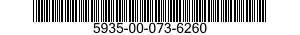 5935-00-073-6260